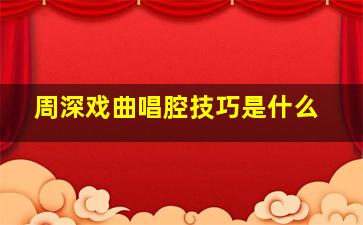 周深戏曲唱腔技巧是什么